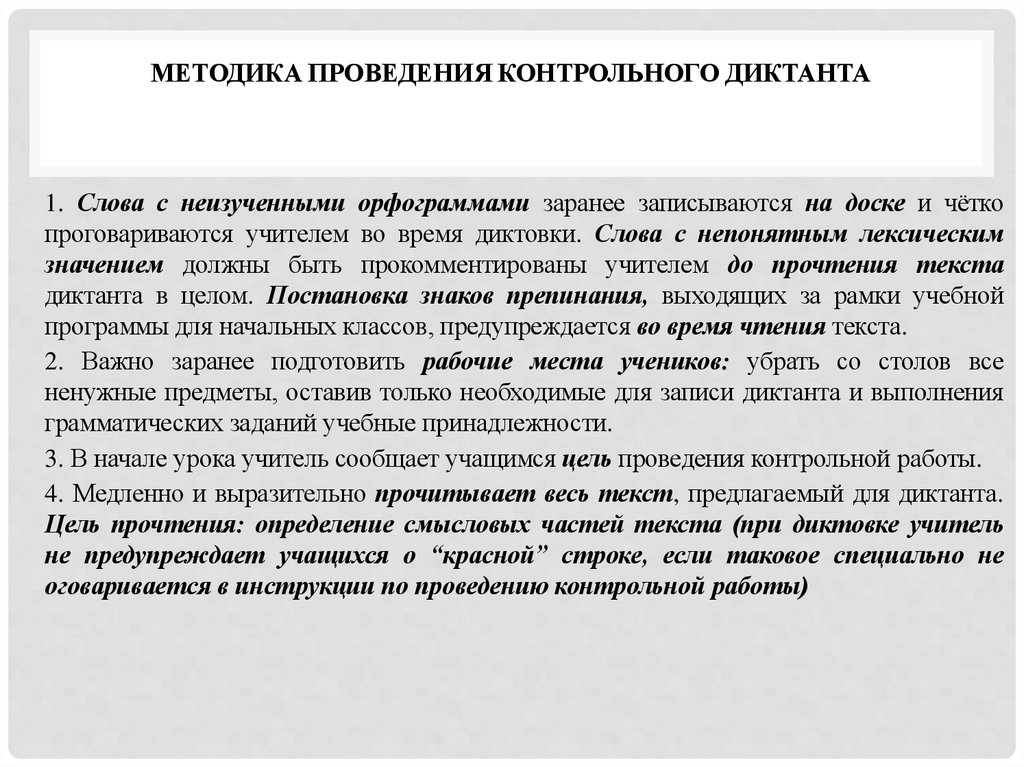 МЕТОДИКА ПРОВЕДЕНИЯ КОНТРОЛЬНОГО ДИКТАНТА

1. Слова с неизученными орфограммами заранее записываются на доске и чётко проговариваются учителем во время диктовки. Слова с непонятным лексическим значением должны быть прокомментированы учителем до прочтения текста диктанта в целом. Постановка знаков препинания, выходящих за рамки учебной программы для начальных классов, предупреждается во время чтения текста.

2. Важно заранее подготовить рабочие места учеников: убрать со столов все ненужные предметы, оставив только необходимые для записи диктанта и выполнения грамматических заданий учебные принадлежности.

3. В начале урока учитель сообщает учащимся цель проведения контрольной работы.

4. Медленно и выразительно прочитывает весь текст, предлагаемый для диктанта. Цель прочтения: определение смысловых частей текста (при диктовке учитель не предупреждает учащихся о “красной” строке, если таковое специально не оговаривается в инструкции по проведению контрольной работы)